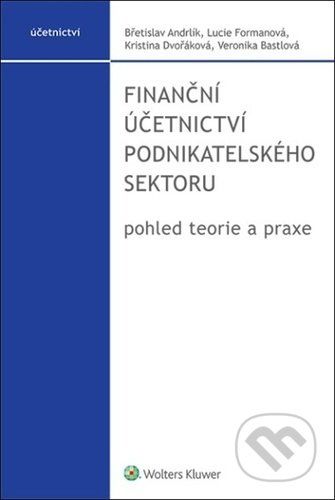 účetnictví

Břetislav Andrlík, Lucie Formanová, Kristina Dvořáková, Veronika Bastlová

FINANČNÍ ÚČETNICTVÍ PODNIKATELSKÉHO SEKTORU

pohled teorie a praxe

Wolters Kluwer